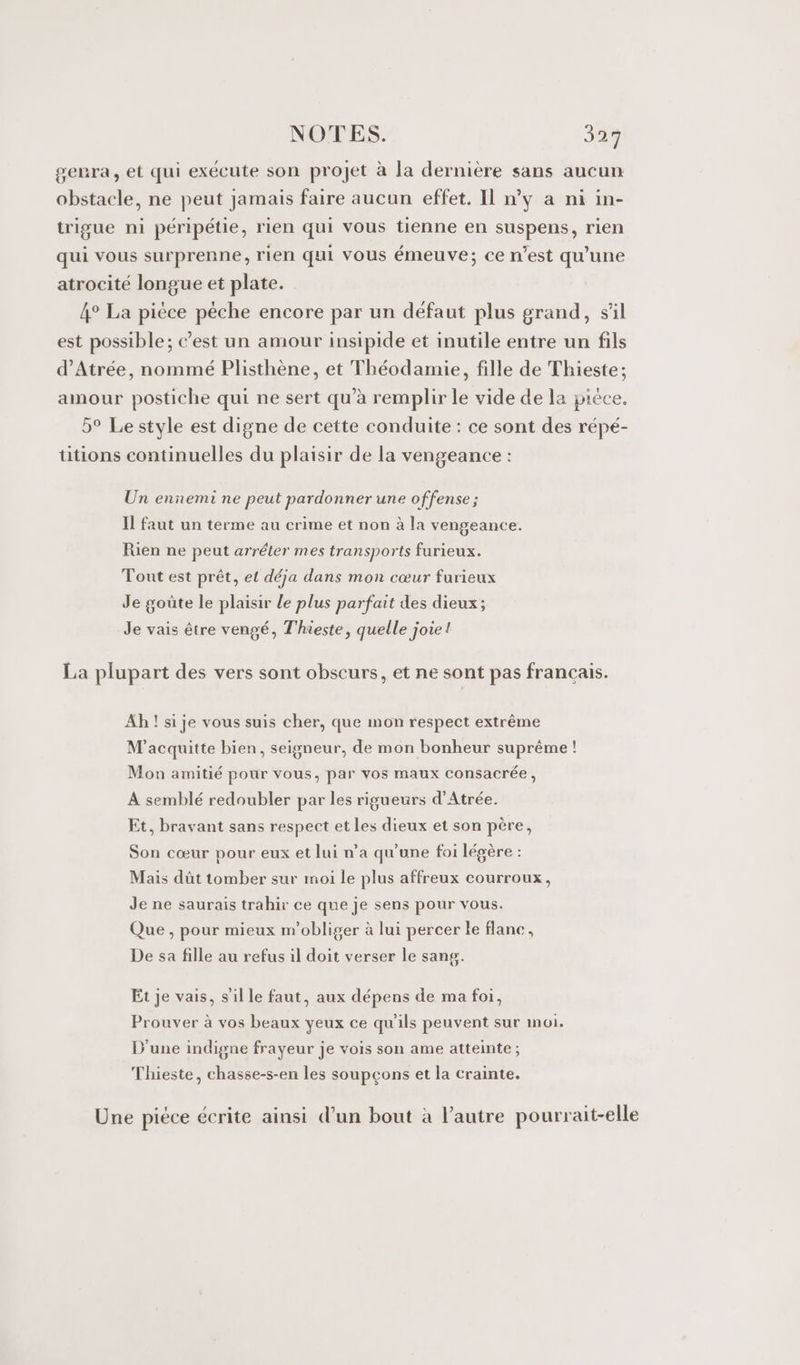 NOTES. 327

genra, et qui exécute son projet à la dernière sans aucun obstacle, ne peut jamais faire aucun effet. Il n'y a ni intrigue ni péripétie, rien qui vous tienne en suspens, rien qui vous surprenne, rien qui vous émeuve; ce n'est qu'une atrocité longue et plate.

4° La pièce pèche encore par un défaut plus grand, s'il est possible; c'est un amour insipide et inutile entre un fils d'Atrée, nommé Plisthène, et Théodamie, fille de Thieste; amour postiche qui ne sert qu'à remplir le vide de la pièce.

5° Le style est digne de cette conduite : ce sont des répétitions continuelles du plaisir de la vengeance :

Un ennemi ne peut pardonner une offense;
Il faut un terme au crime et non à la vengeance.
Rien ne peut arrêter mes transports furieux.
Tout est prêt, et déja dans mon cœur furieux
Je goûte le plaisir le plus parfait des dieux;
Je vais être vengé, Thieste, quelle joie!

La plupart des vers sont obscurs, et ne sont pas français.

Ah! si je vous suis cher, que mon respect extrême
M'acquitte bien, seigneur, de mon bonheur suprême!
Mon amitié pour vous, par vos maux consacrée,
A semblé redoubler par les rigueurs d'Atrée.
Et, bravant sans respect et les dieux et son père,
Son cœur pour eux et lui n'a qu'une foi légère :
Mais dût tomber sur moi le plus affreux courroux,
Je ne saurais trahir ce que je sens pour vous.
Que, pour mieux m'obliger à lui percer le flanc,
De sa fille au refus il doit verser le sang.

Et je vais, s'il le faut, aux dépens de ma foi,
Prouver à vos beaux yeux ce qu'ils peuvent sur moi.
D'une indigne frayeur je vois son ame atteinte;
Thieste, chasse-s-en les soupçons et la crainte.

Une pièce écrite ainsi d'un bout à l'autre pourrait-elle